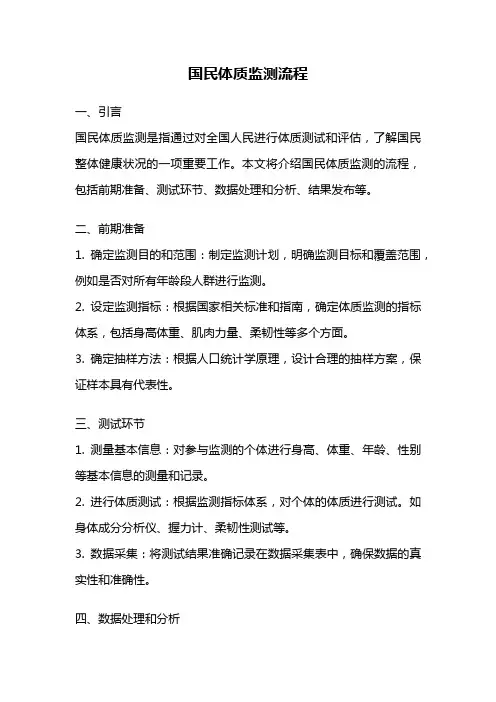 国民体质监测流程

一、引言

国民体质监测是指通过对全国人民进行体质测试和评估，了解国民整体健康状况的一项重要工作。本文将介绍国民体质监测的流程，包括前期准备、测试环节、数据处理和分析、结果发布等。

二、前期准备

1. 确定监测目的和范围：制定监测计划，明确监测目标和覆盖范围，例如是否对所有年龄段人群进行监测。

2. 设定监测指标：根据国家相关标准和指南，确定体质监测的指标体系，包括身高体重、肌肉力量、柔韧性等多个方面。

3. 确定抽样方法：根据人口统计学原理，设计合理的抽样方案，保证样本具有代表性。

三、测试环节

1. 测量基本信息：对参与监测的个体进行身高、体重、年龄、性别等基本信息的测量和记录。

2. 进行体质测试：根据监测指标体系，对个体的体质进行测试。如身体成分分析仪、握力计、柔韧性测试等。

3. 数据采集：将测试结果准确记录在数据采集表中，确保数据的真实性和准确性。

四、数据处理和分析